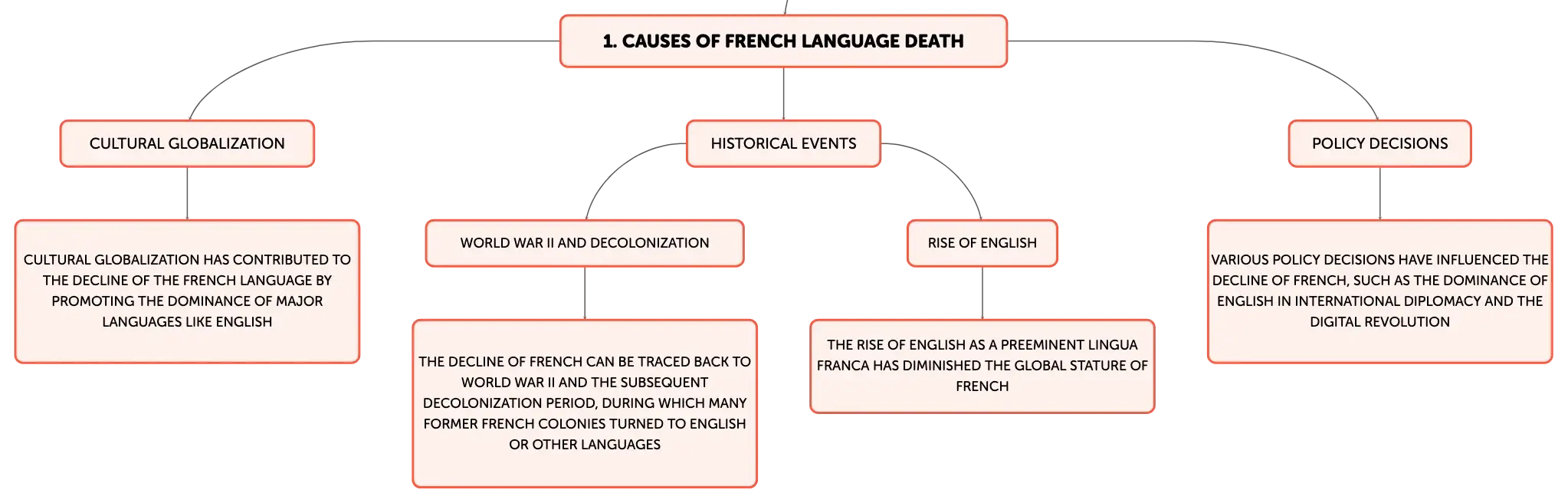 1. CAUSES OF FRENCH LANGUAGE DEATH

CULTURAL GLOBALIZATION

CULTURAL GLOBALIZATION HAS CONTRIBUTED TO THE DECLINE OF THE FRENCH LANGUAGE BY PROMOTING THE DOMINANCE OF MAJOR LANGUAGES LIKE ENGLISH

HISTORICAL EVENTS

WORLD WAR II AND DECOLONIZATION

THE DECLINE OF FRENCH CAN BE TRACED BACK TO WORLD WAR II AND THE SUBSEQUENT DECOLONIZATION PERIOD, DURING WHICH MANY FORMER FRENCH COLONIES TURNED TO ENGLISH OR OTHER LANGUAGES

RISE OF ENGLISH

THE RISE OF ENGLISH AS A PREEMINENT LINGUA FRANCA HAS DIMINISHED THE GLOBAL STATURE OF FRENCH

POLICY DECISIONS

VARIOUS POLICY DECISIONS HAVE INFLUENCED THE DECLINE OF FRENCH, SUCH AS THE DOMINANCE OF ENGLISH IN INTERNATIONAL DIPLOMACY AND THE DIGITAL REVOLUTION